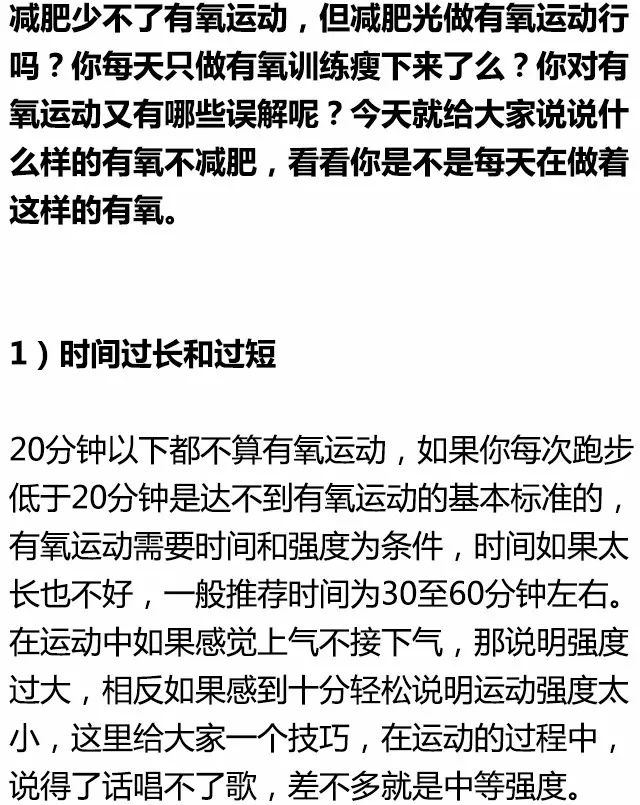 减肥少不了有氧运动，但减肥光做有氧运动行吗？你每天只做有氧训练瘦下来了么？你对有氧运动又有哪些误解呢？今天就给大家说说什么样的有氧不减肥，看看你是不是每天在做着这样的有氧。

1）时间过长和过短

20分钟以下都不算有氧运动，如果你每次跑步低于20分钟是达不到有氧运动的基本标准的，有氧运动需要时间和强度为条件，时间如果太长也不好，一般推荐时间为30至60分钟左右。在运动中如果感觉上气不接下气，那说明强度过大，相反如果感到十分轻松说明运动强度太小，这里给大家一个技巧，在运动的过程中，说得了话唱不了歌，差不多就是中等强度。